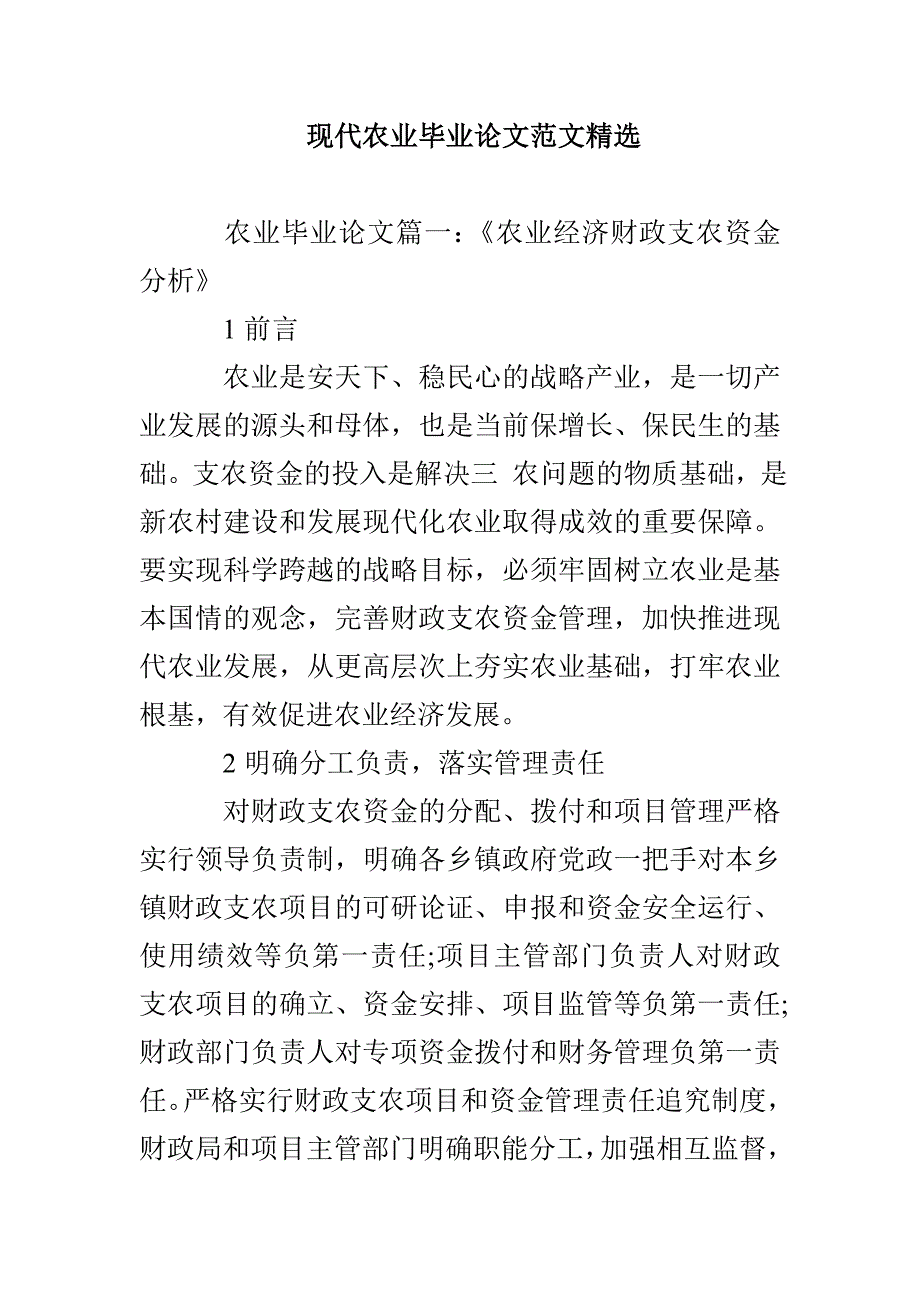 现代农业毕业论文范文精选

农业毕业论文篇一：《农业经济财政支农资金分析》

1 前言

农业是安天下、稳民心的战略产业，是一切产业发展的源头和母体，也是当前保增长、保民生的基础。支农资金的投入是解决三 农问题的物质基础，是新农村建设和发展现代化农业取得成效的重要保障。要实现科学跨越的战略目标，必须牢固树立农业是基本国情的观念，完善财政支农资金管理，加快推进现代农业发展，从更高层次上夯实农业基础，打牢农业根基，有效促进农业经济发展。

2 明确分工负责，落实管理责任

对财政支农资金的分配、拨付和项目管理严格实行领导负责制，明确各乡镇政府党政一把手对本乡镇财政支农项目的可研论证、申报和资金安全运行、使用绩效等负第一责任;项目主管部门负责人对财政支农项目的确立、资金安排、项目监管等负第一责任;财政部门负责人对专项资金拨付和财务管理负第一责任。严格实行财政支农项目和资金管理责任追究制度，财政局和项目主管部门明确职能分工，加强相互监督，